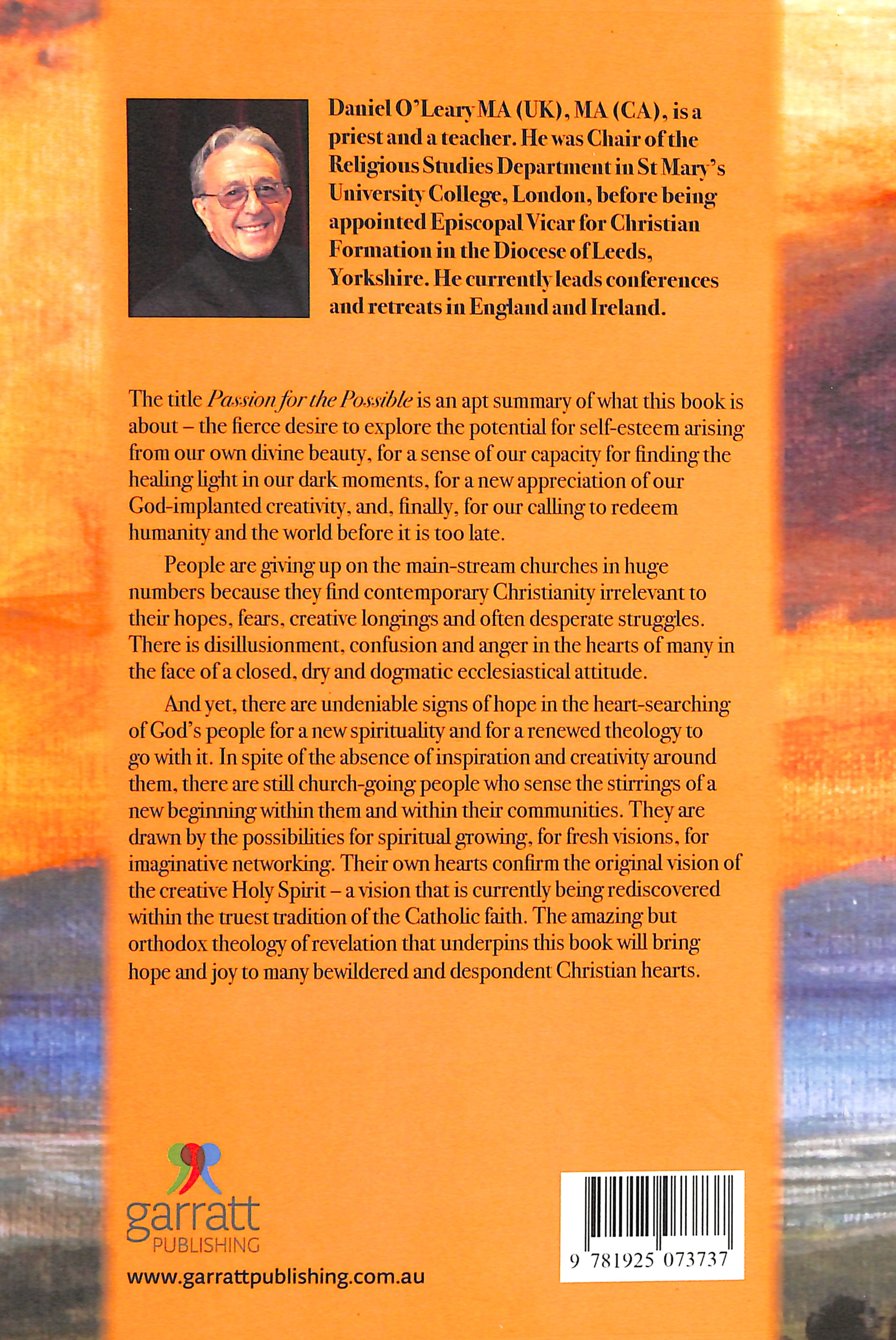 Daniel O'Leary MA (UK), MA (CA), is a priest and a teacher. He was Chair of the Religious Studies Department in St Mary's University College, London, before being appointed Episcopal Vicar for Christian Formation in the Diocese of Leeds, Yorkshire. He currently leads conferences and retreats in England and Ireland.

The title Passion for the Possible is an apt summary of what this book is about – the fierce desire to explore the potential for self-esteem arising from our own divine beauty, for a sense of our capacity for finding the healing light in our dark moments, for a new appreciation of our God-implanted creativity, and, finally, for our calling to redeem humanity and the world before it is too late.

People are giving up on the main-stream churches in huge numbers because they find contemporary Christianity irrelevant to their hopes, fears, creative longings and often desperate struggles. There is disillusionment, confusion and anger in the hearts of many in the face of a closed, dry and dogmatic ecclesiastical attitude.

And yet, there are undeniable signs of hope in the heart-searching of God's people for a new spirituality and for a renewed theology to go with it. In spite of the absence of inspiration and creativity around them, there are still church-going people who sense the stirrings of a new beginning within them and within their communities. They are drawn by the possibilities for spiritual growing, for fresh visions, for imaginative networking. Their own hearts confirm the original vision of the creative Holy Spirit – a vision that is currently being rediscovered within the truest tradition of the Catholic faith. The amazing but orthodox theology of revelation that underpins this book will bring hope and joy to many bewildered and despondent Christian hearts.

garratt
PUBLISHING

www.garrattpublishing.com.au

9 781925 073737